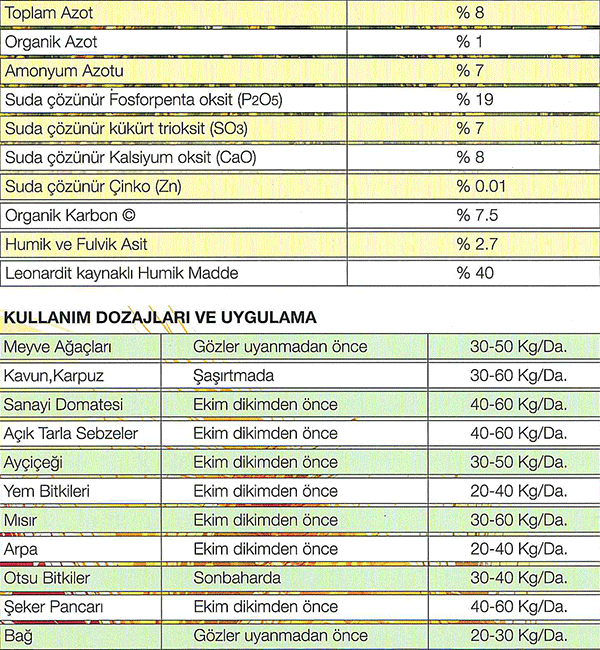 | Toplam Azot | % 8 |
|---|---|
| Organik Azot | % 1 |
| Amonyum Azotu | % 7 |
| Suda çözünür Fosforpenta oksit ($P_2O_5$) | % 19 |
| Suda çözünür kükürt trioksit ($SO_3$) | % 7 |
| Suda çözünür Kalsiyum oksit (CaO) | % 8 |
| Suda çözünür Çinko (Zn) | % 0.01 |
| Organik Karbon © | % 7.5 |
| Humik ve Fulvik Asit | % 2.7 |
| Leonardit kaynaklı Humik Madde | % 40 |

KULLANIM DOZAJLARI VE UYGULAMA

| Meyve Ağaçları | Gözler uyanmadan önce | 30-50 Kg/Da. |
|---|---|---|
| Kavun,Karpuz | Şaşırtmada | 30-60 Kg/Da. |
| Sanayi Domatesi | Ekim dikimden önce | 40-60 Kg/Da. |
| Açık Tarla Sebzeler | Ekim dikimden önce | 40-60 Kg/Da. |
| Ayçiçeği | Ekim dikimden önce | 30-50 Kg/Da. |
| Yem Bitkileri | Ekim dikimden önce | 20-40 Kg/Da. |
| Mısır | Ekim dikimden önce | 30-60 Kg/Da. |
| Arpa | Ekim dikimden önce | 20-40 Kg/Da. |
| Otsu Bitkiler | Sonbaharda | 30-40 Kg/Da. |
| Şeker Pancarı | Ekim dikimden önce | 40-60 Kg/Da. |
| Bağ | Gözler uyanmadan önce | 20-30 Kg/Da. |